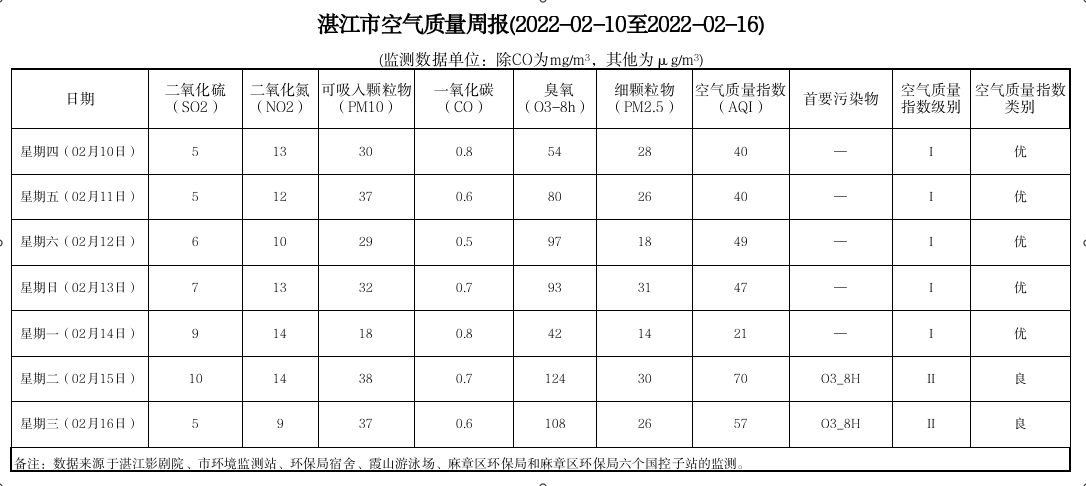 湛江市空气质量周报(2022-02-10至2022-02-16)

(监测数据单位：除CO为mg/m³，其他为μg/m³)

| 日期 | 二氧化硫（SO2） | 二氧化氮（NO2） | 可吸入颗粒物（PM10） | 一氧化碳（CO） | 臭氧（O3-8h） | 细颗粒物（PM2.5） | 空气质量指数（AQI） | 首要污染物 | 空气质量指数级别 | 空气质量指数类别 |
|---|---|---|---|---|---|---|---|---|---|---|
| 星期四（02月10日） | 5 | 13 | 30 | 0.8 | 54 | 28 | 40 | — | I | 优 |
| 星期五（02月11日） | 5 | 12 | 37 | 0.6 | 80 | 26 | 40 | — | I | 优 |
| 星期六（02月12日） | 6 | 10 | 29 | 0.5 | 97 | 18 | 49 | — | I | 优 |
| 星期日（02月13日） | 7 | 13 | 32 | 0.7 | 93 | 31 | 47 | — | I | 优 |
| 星期一（02月14日） | 9 | 14 | 18 | 0.8 | 42 | 14 | 21 | — | I | 优 |
| 星期二（02月15日） | 10 | 14 | 38 | 0.7 | 124 | 30 | 70 | O3_8H | II | 良 |
| 星期三（02月16日） | 5 | 9 | 37 | 0.6 | 108 | 26 | 57 | O3_8H | II | 良 |

备注：数据来源于湛江影剧院、市环境监测站、环保局宿舍、霞山游泳场、麻章区环保局和麻章区环保局六个国控子站的监测。